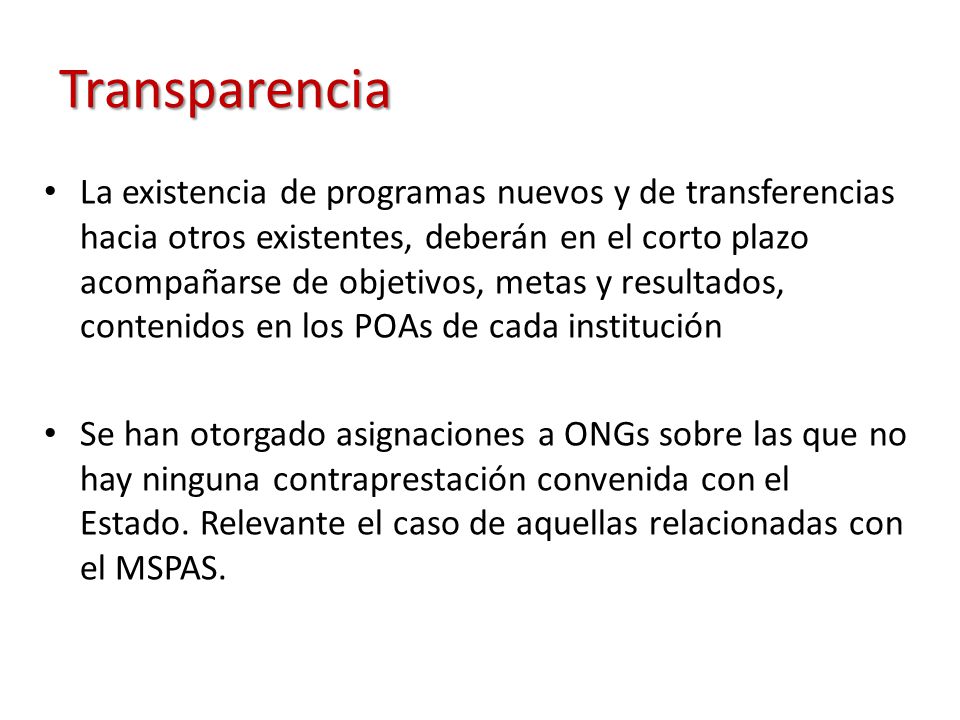 Transparencia

• La existencia de programas nuevos y de transferencias hacia otros existentes, deberán en el corto plazo acompañarse de objetivos, metas y resultados, contenidos en los POAs de cada institución

• Se han otorgado asignaciones a ONGs sobre las que no hay ninguna contraprestación convenida con el Estado. Relevante el caso de aquellas relacionadas con el MSPAS.